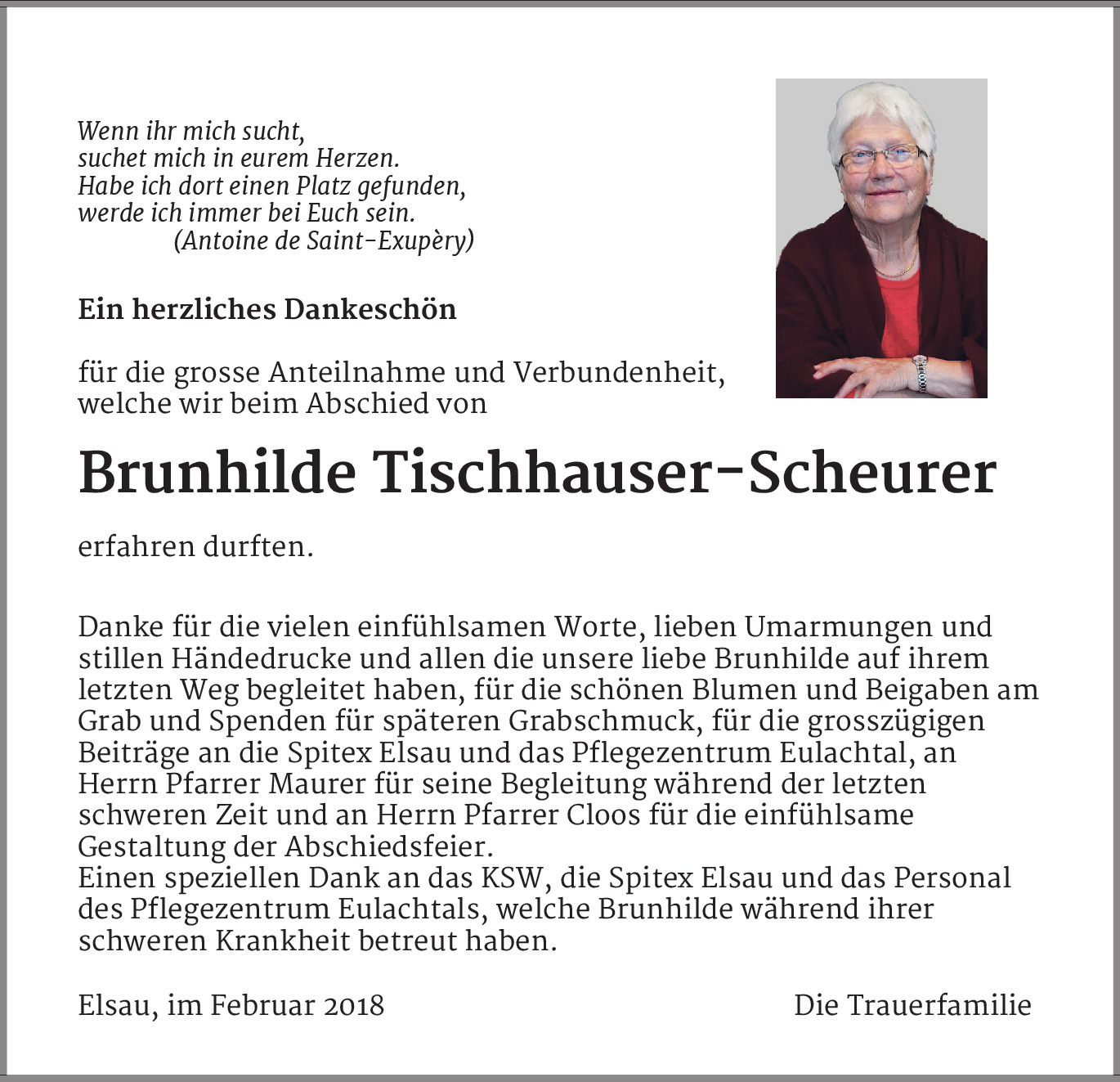 Wenn ihr mich sucht,
suchet mich in eurem Herzen.
Habe ich dort einen Platz gefunden,
werde ich immer bei Euch sein.
(Antoine de Saint-Exupèry)

Ein herzliches Dankeschön

für die grosse Anteilnahme und Verbundenheit, welche wir beim Abschied von

Brunhilde Tischhauser-Scheurer

erfahren durften.

Danke für die vielen einfühlsamen Worte, lieben Umarmungen und stillen Händedrucke und allen die unsere liebe Brunhilde auf ihrem letzten Weg begleitet haben, für die schönen Blumen und Beigaben am Grab und Spenden für späteren Grabschmuck, für die grosszügigen Beiträge an die Spitex Elsau und das Pflegezentrum Eulachtal, an Herrn Pfarrer Maurer für seine Begleitung während der letzten schweren Zeit und an Herrn Pfarrer Cloos für die einfühlsame Gestaltung der Abschiedsfeier.
Einen speziellen Dank an das KSW, die Spitex Elsau und das Personal des Pflegezentrum Eulachtals, welche Brunhilde während ihrer schweren Krankheit betreut haben.

Elsau, im Februar 2018

Die Trauerfamilie